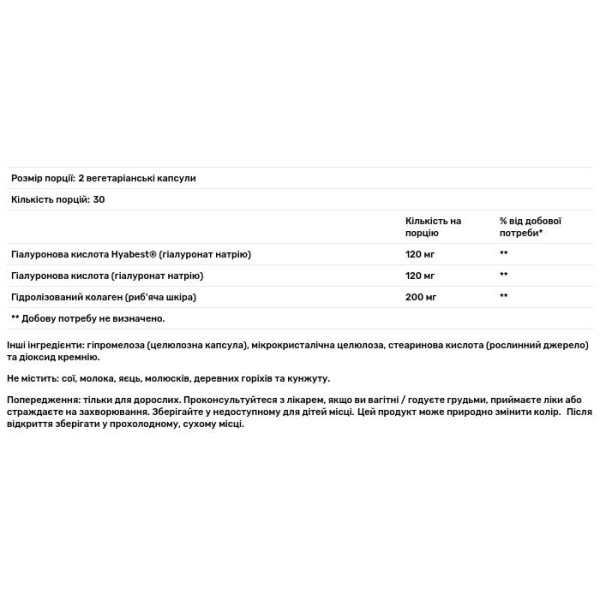 Розмір порції: 2 вегетаріанські капсули

Кількість порцій: 30

| | Кількість на порцію | % від добової потреби* |
|---|---|---|
| Гіалуронова кислота Hyabest® (гіалуронат натрію) | 120 мг | ** |
| Гіалуронова кислота (гіалуронат натрію) | 120 мг | ** |
| Гідролізований колаген (риб'яча шкіра) | 200 мг | ** |

** Добову потребу не визначено.

Інші інгредієнти: гіпромелоза (целюлозна капсула), мікрокристалічна целюлоза, стеаринова кислота (рослинний джерело) та діоксид кремнію.

Не містить: сої, молока, яєць, молюсків, деревних горіхів та кунжуту.

Попередження: тільки для дорослих. Проконсультуйтеся з лікарем, якщо ви вагітні / годуєте грудьми, приймаєте ліки або страждаєте на захворювання. Зберігайте у недоступному для дітей місці. Цей продукт може природно змінити колір. Після відкриття зберігати у прохолодному, сухому місці.